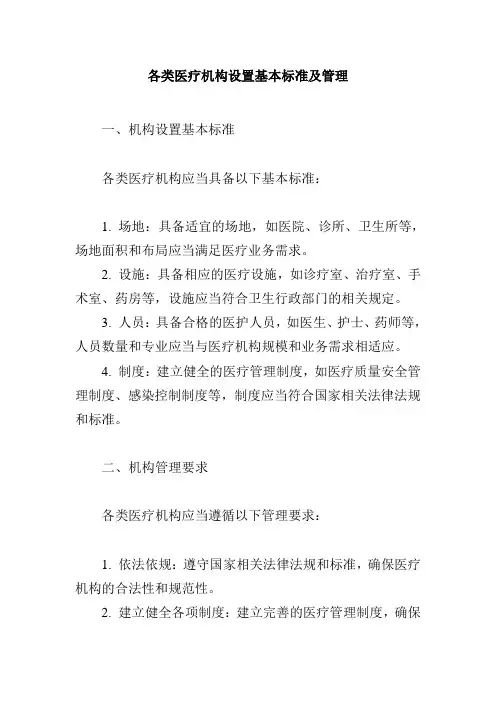 各类医疗机构设置基本标准及管理

一、机构设置基本标准

各类医疗机构应当具备以下基本标准：

1. 场地：具备适宜的场地，如医院、诊所、卫生所等，场地面积和布局应当满足医疗业务需求。

2. 设施：具备相应的医疗设施，如诊疗室、治疗室、手术室、药房等，设施应当符合卫生行政部门的相关规定。

3. 人员：具备合格的医护人员，如医生、护士、药师等，人员数量和专业应当与医疗机构规模和业务需求相适应。

4. 制度：建立健全的医疗管理制度，如医疗质量安全管理制度、感染控制制度等，制度应当符合国家相关法律法规和标准。

二、机构管理要求

各类医疗机构应当遵循以下管理要求：

1. 依法依规：遵守国家相关法律法规和标准，确保医疗机构的合法性和规范性。

2. 建立健全各项制度：建立完善的医疗管理制度，确保